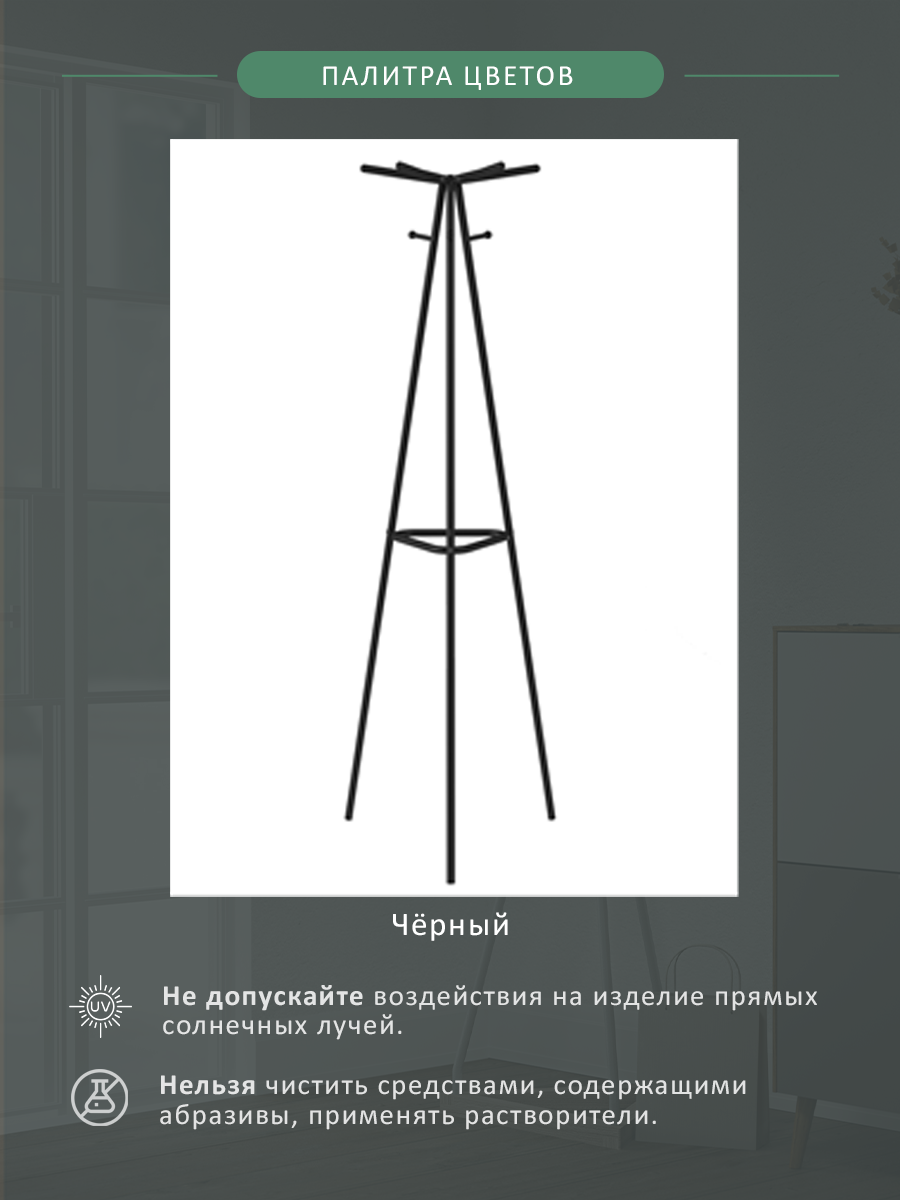 ПАЛИТРА ЦВЕТОВ

Чёрный

UV

Не допускайте воздействия на изделие прямых солнечных лучей.

Нельзя чистить средствами, содержащими абразивы, применять растворители.